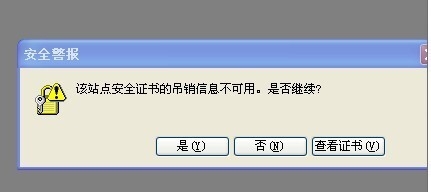 安全警报

该站点安全证书的吊销信息不可用。是否继续?

是(Y) 否(N) 查看证书(V)